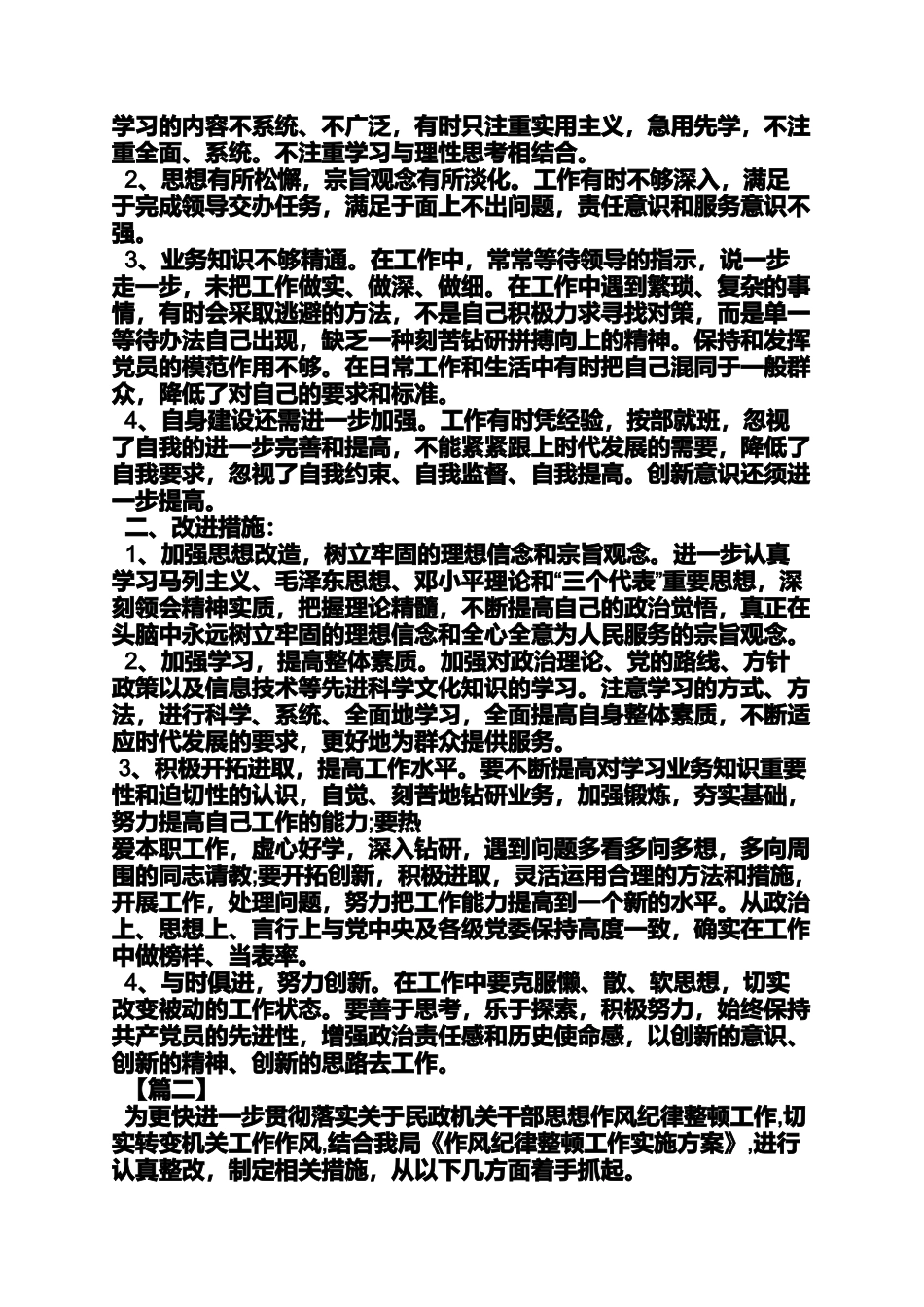 学习的内容不系统、不广泛，有时只注重实用主义，急用先学，不注重全面、系统。不注重学习与理性思考相结合。

2、思想有所松懈，宗旨观念有所淡化。工作有时不够深入，满足于完成领导交办任务，满足于面上不出问题，责任意识和服务意识不强。

3、业务知识不够精通。在工作中，常常等待领导的指示，说一步走一步，未把工作做实、做深、做细。在工作中遇到繁琐、复杂的事情，有时会采取逃避的方法，不是自己积极力求寻找对策，而是单一等待办法自己出现，缺乏一种刻苦钻研拼搏向上的精神。保持和发挥党员的模范作用不够。在日常工作和生活中有时把自己混同于一般群众，降低了对自己的要求和标准。

4、自身建设还需进一步加强。工作有时凭经验，按部就班，忽视了自我的进一步完善和提高，不能紧紧跟上时代发展的需要，降低了自我要求，忽视了自我约束、自我监督、自我提高。创新意识还须进一步提高。

二、改进措施：

1、加强思想改造，树立牢固的理想信念和宗旨观念。进一步认真学习马列主义、毛泽东思想、邓小平理论和“三个代表”重要思想，深刻领会精神实质，把握理论精髓，不断提高自己的政治觉悟，真正在头脑中永远树立牢固的理想信念和全心全意为人民服务的宗旨观念。

2、加强学习，提高整体素质。加强对政治理论、党的路线、方针政策以及信息技术等先进科学文化知识的学习。注意学习的方式、方法，进行科学、系统、全面地学习，全面提高自身整体素质，不断适应时代发展的要求，更好地为群众提供服务。

3、积极开拓进取，提高工作水平。要不断提高对学习业务知识重要性和迫切性的认识，自觉、刻苦地钻研业务，加强锻炼，夯实基础，努力提高自己工作的能力;要热

爱本职工作，虚心好学，深入钻研，遇到问题多看多问多想，多向周围的同志请教;要开拓创新，积极进取，灵活运用合理的方法和措施，开展工作，处理问题，努力把工作能力提高到一个新的水平。从政治上、思想上、言行上与党中央及各级党委保持高度一致，确实在工作中做榜样、当表率。

4、与时俱进，努力创新。在工作中要克服懒、散、软思想，切实改变被动的工作状态。要善于思考，乐于探索，积极努力，始终保持共产党员的先进性，增强政治责任感和历史使命感，以创新的意识、创新的精神、创新的思路去工作。

【篇二】

为更快进一步贯彻落实关于民政机关干部思想作风纪律整顿工作,切实转变机关工作作风,结合我局《作风纪律整顿工作实施方案》,进行认真整改，制定相关措施，从以下几方面着手抓起。